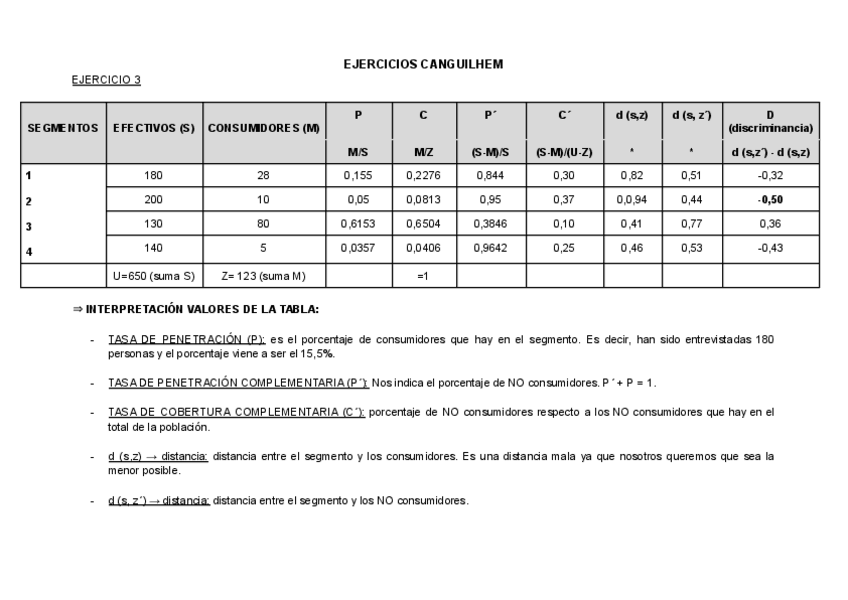 EJERCICIOS CANGUILHEM

EJERCICIO 3

| SEGMENTOS | EFECTIVOS (S) | CONSUMIDORES (M) | P | C | P´ | C´ | d (s,z) | d (s, z´) | D (discriminancia) |
|---|---|---|---|---|---|---|---|---|---|
| | | | M/S | M/Z | (S-M)/S | (S-M)/(U-Z) | * | * | d (s,z´) - d (s,z) |
| 1 | 180 | 28 | 0,155 | 0,2276 | 0,844 | 0,30 | 0,82 | 0,51 | -0,32 |
| 2 | 200 | 10 | 0,05 | 0,0813 | 0,95 | 0,37 | 0,0,94 | 0,44 | -0,50 |
| 3 | 130 | 80 | 0,6153 | 0,6504 | 0,3846 | 0,10 | 0,41 | 0,77 | 0,36 |
| 4 | 140 | 5 | 0,0357 | 0,0406 | 0,9642 | 0,25 | 0,46 | 0,53 | -0,43 |
| | U=650 (suma S) | Z= 123 (suma M) | | =1 | | | | | |

⇒ INTERPRETACIÓN VALORES DE LA TABLA:

- TASA DE PENETRACIÓN (P): es el porcentaje de consumidores que hay en el segmento. Es decir, han sido entrevistadas 180 personas y el porcentaje viene a ser el 15,5%.

- TASA DE PENETRACIÓN COMPLEMENTARIA (P´): Nos indica el porcentaje de NO consumidores. P´+ P = 1.

- TASA DE COBERTURA COMPLEMENTARIA (C´): porcentaje de NO consumidores respecto a los NO consumidores que hay en el total de la población.

- d (s,z) → distancia: distancia entre el segmento y los consumidores. Es una distancia mala ya que nosotros queremos que sea la menor posible.

- d (s, z´) → distancia: distancia entre el segmento y los NO consumidores.